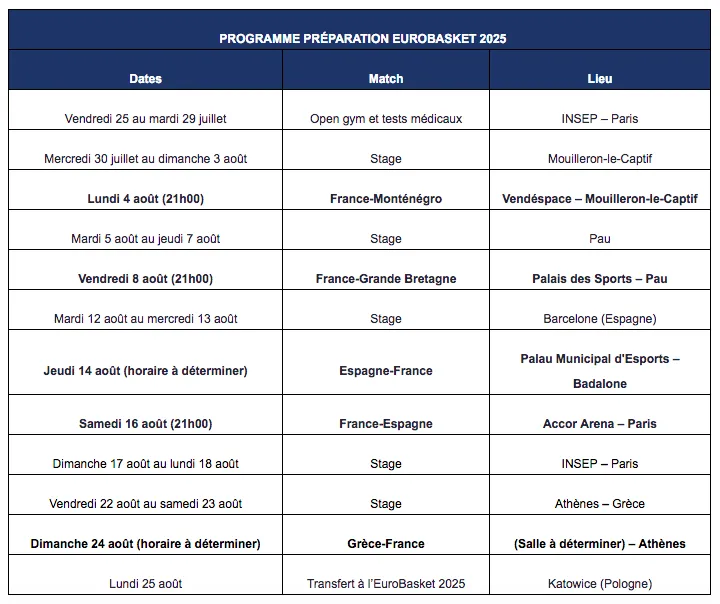 PROGRAMME PRÉPARATION EUROBASKET 2025

| Dates | Match | Lieu |
|---|---|---|
| Vendredi 25 au mardi 29 juillet | Open gym et tests médicaux | INSEP – Paris |
| Mercredi 30 juillet au dimanche 3 août | Stage | Mouilleron-le-Captif |
| Lundi 4 août (21h00) | France-Monténégro | Vendéspace – Mouilleron-le-Captif |
| Mardi 5 août au jeudi 7 août | Stage | Pau |
| Vendredi 8 août (21h00) | France-Grande Bretagne | Palais des Sports – Pau |
| Mardi 12 août au mercredi 13 août | Stage | Barcelone (Espagne) |
| Jeudi 14 août (horaire à déterminer) | Espagne-France | Palau Municipal d'Esports – Badalone |
| Samedi 16 août (21h00) | France-Espagne | Accor Arena – Paris |
| Dimanche 17 août au lundi 18 août | Stage | INSEP – Paris |
| Vendredi 22 août au samedi 23 août | Stage | Athènes – Grèce |
| Dimanche 24 août (horaire à déterminer) | Grèce-France | (Salle à déterminer) – Athènes |
| Lundi 25 août | Transfert à l'EuroBasket 2025 | Katowice (Pologne) |